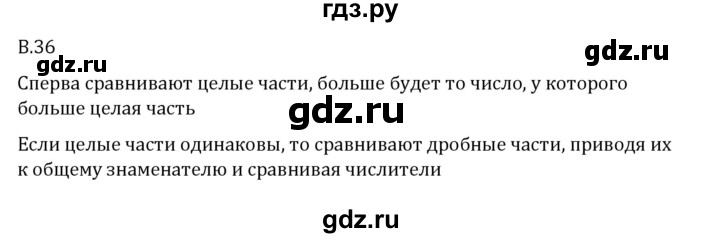 гдз.ру

В.36

gdz.ru

gdz.ru

Сперва сравнивают целые части, больше будет то число, у которого больше целая часть

gdz.ru

Если целые части одинаковы, то сравнивают дробные части, приводя их к общему знаменателю и сравнивая числители

gdz.ru